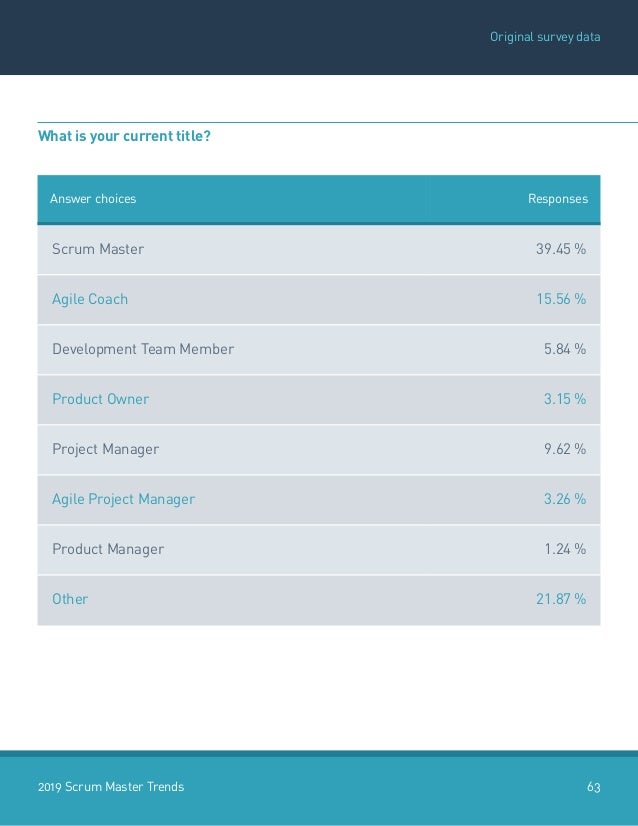 Original survey data

What is your current title?

| Answer choices | Responses |
|---|---|
| Scrum Master | 39.45 % |
| Agile Coach | 15.56 % |
| Development Team Member | 5.84 % |
| Product Owner | 3.15 % |
| Project Manager | 9.62 % |
| Agile Project Manager | 3.26 % |
| Product Manager | 1.24 % |
| Other | 21.87 % |

2019 Scrum Master Trends

63